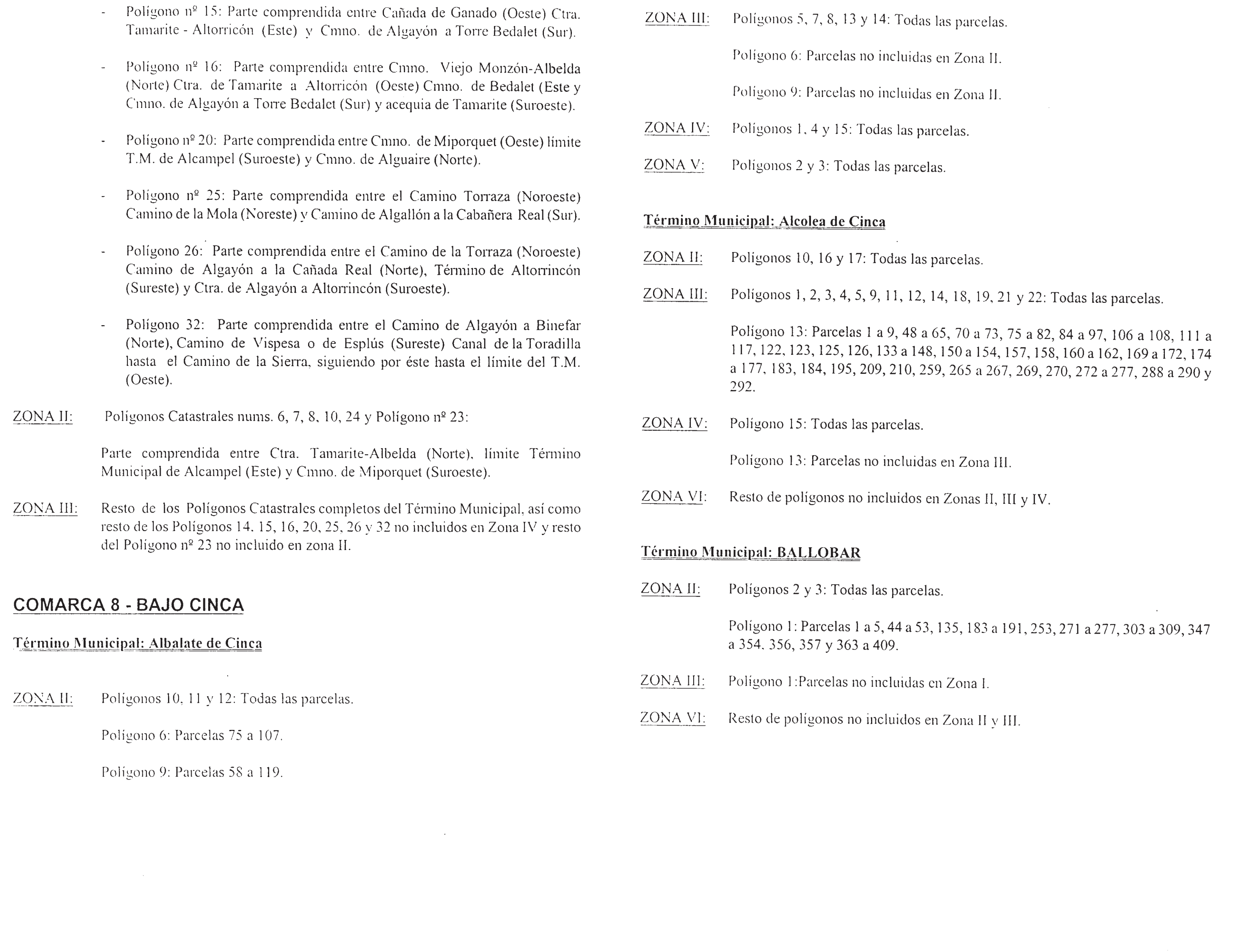 - Polígono nº 15: Parte comprendida entre Cañada de Ganado (Oeste) Ctra. Tamarite - Altorricón (Este) y Cmno. de Algayón a Torre Bedalet (Sur).

- Polígono nº 16: Parte comprendida entre Cmno. Viejo Monzón-Albelda (Norte) Ctra. de Tamarite a Altorricón (Oeste) Cmno. de Bedalet (Este y Cmno. de Algayón a Torre Bedalet (Sur) y acequia de Tamarite (Suroeste).

- Polígono nº 20: Parte comprendida entre Cmno. de Miporquet (Oeste) límite T.M. de Alcampel (Suroeste) y Cmno. de Alguaire (Norte).

- Polígono nº 25: Parte comprendida entre el Camino Torraza (Noroeste) Camino de la Mola (Noreste) y Camino de Algallón a la Cabañera Real (Sur).

- Polígono 26: Parte comprendida entre el Camino de la Torraza (Noroeste) Camino de Algayón a la Cañada Real (Norte), Término de Altorrincón (Sureste) y Ctra. de Algayón a Altorrincón (Suroeste).

- Polígono 32: Parte comprendida entre el Camino de Algayón a Binefar (Norte), Camino de Vispesa o de Esplús (Sureste) Canal de la Toradilla hasta el Camino de la Sierra, siguiendo por éste hasta el límite del T.M. (Oeste).

ZONA II: Polígonos Catastrales nums. 6, 7, 8, 10, 24 y Polígono nº 23:

Parte comprendida entre Ctra. Tamarite-Albelda (Norte), límite Término Municipal de Alcampel (Este) y Cmno. de Miporquet (Suroeste).

ZONA III: Resto de los Polígonos Catastrales completos del Término Municipal, así como resto de los Polígonos 14, 15, 16, 20, 25, 26 y 32 no incluidos en Zona IV y resto del Polígono nº 23 no incluido en zona II.

COMARCA 8 - BAJO CINCA

Término Municipal: Albalate de Cinca

ZONA II: Polígonos 10, 11 y 12: Todas las parcelas.

Polígono 6: Parcelas 75 a 107.

Polígono 9: Parcelas 58 a 119.

ZONA III: Polígonos 5, 7, 8, 13 y 14: Todas las parcelas.

Polígono 6: Parcelas no incluidas en Zona II.

Polígono 9: Parcelas no incluidas en Zona II.

ZONA IV: Polígonos 1, 4 y 15: Todas las parcelas.

ZONA V: Polígonos 2 y 3: Todas las parcelas.

Término Municipal: Alcolea de Cinca

ZONA II: Polígonos 10, 16 y 17: Todas las parcelas.

ZONA III: Polígonos 1, 2, 3, 4, 5, 9, 11, 12, 14, 18, 19, 21 y 22: Todas las parcelas.

Polígono 13: Parcelas 1 a 9, 48 a 65, 70 a 73, 75 a 82, 84 a 97, 106 a 108, 111 a 117, 122, 123, 125, 126, 133 a 148, 150 a 154, 157, 158, 160 a 162, 169 a 172, 174 a 177, 183, 184, 195, 209, 210, 259, 265 a 267, 269, 270, 272 a 277, 288 a 290 y 292.

ZONA IV: Polígono 15: Todas las parcelas.

Polígono 13: Parcelas no incluidas en Zona III.

ZONA VI: Resto de polígonos no incluidos en Zonas II, III y IV.

Término Municipal: BALLOBAR

ZONA II: Polígonos 2 y 3: Todas las parcelas.

Polígono 1: Parcelas 1 a 5, 44 a 53, 135, 183 a 191, 253, 271 a 277, 303 a 309, 347 a 354, 356, 357 y 363 a 409.

ZONA III: Polígono 1:Parcelas no incluidas en Zona I.

ZONA VI: Resto de polígonos no incluidos en Zona II y III.